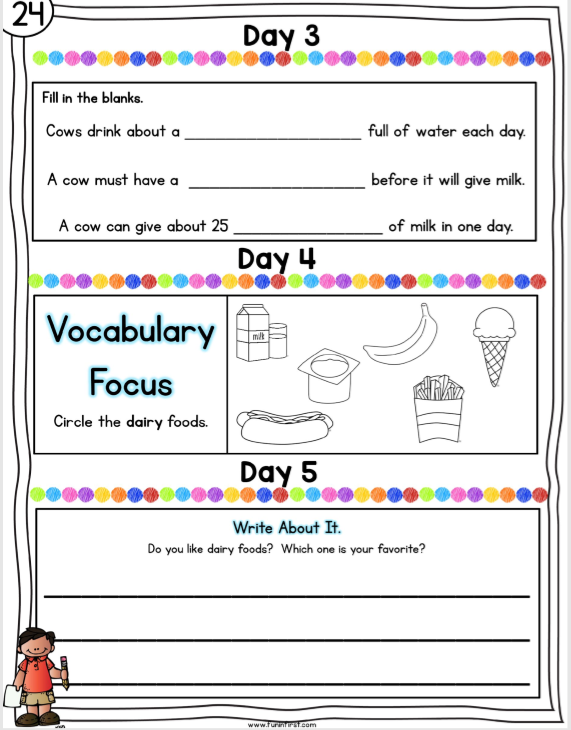 24

Day 3

Fill in the blanks.

Cows drink about a ____________________ full of water each day.

A cow must have a ____________________ before it will give milk.

A cow can give about 25 ________________ of milk in one day.

Day 4

Vocabulary Focus

Circle the dairy foods.

milk

Day 5

Write About It.

Do you like dairy foods? Which one is your favorite?

www.funinfirst.com